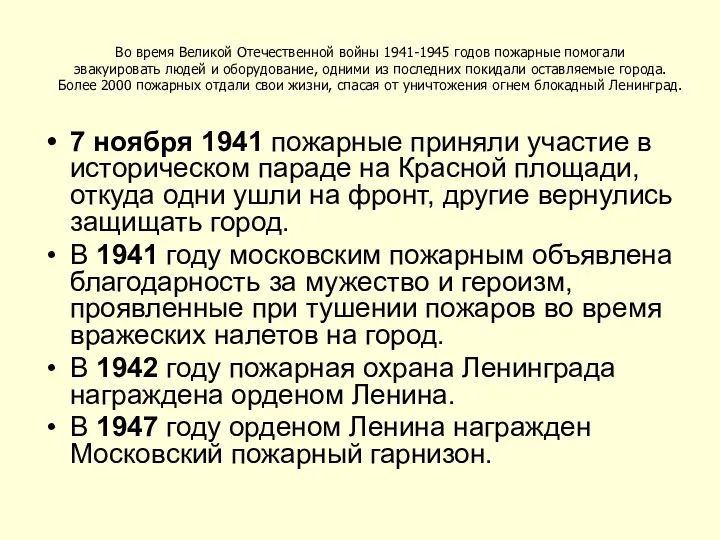 Во время Великой Отечественной войны 1941-1945 годов пожарные помогали эвакуировать людей и оборудование, одними из последних покидали оставляемые города. Более 2000 пожарных отдали свои жизни, спасая от уничтожения огнем блокадный Ленинград.

• 7 ноября 1941 пожарные приняли участие в историческом параде на Красной площади, откуда одни ушли на фронт, другие вернулись защищать город.
• В 1941 году московским пожарным объявлена благодарность за мужество и героизм, проявленные при тушении пожаров во время вражеских налетов на город.
• В 1942 году пожарная охрана Ленинграда награждена орденом Ленина.
• В 1947 году орденом Ленина награжден Московский пожарный гарнизон.